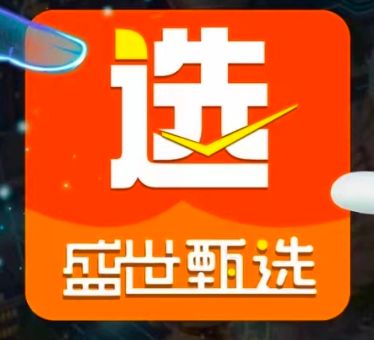 选

盛世甄选